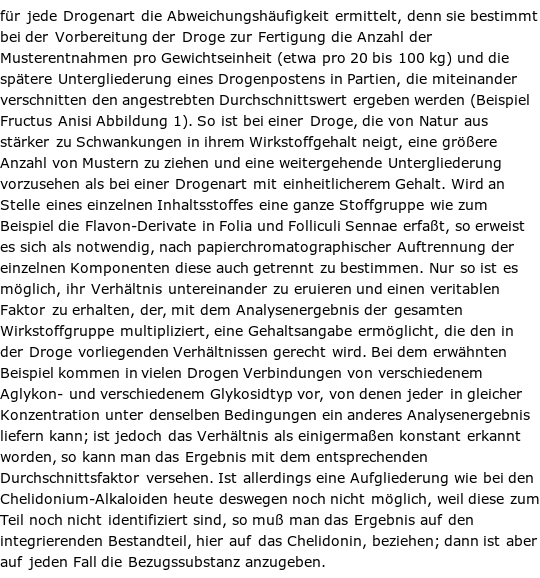 für jede Drogenart die Abweichungshäufigkeit ermittelt, denn sie bestimmt bei der Vorbereitung der Droge zur Fertigung die Anzahl der Musterentnahmen pro Gewichtseinheit (etwa pro 20 bis 100 kg) und die spätere Untergliederung eines Drogenpostens in Partien, die miteinander verschnitten den angestrebten Durchschnittswert ergeben werden (Beispiel Fructus Anisi Abbildung 1). So ist bei einer Droge, die von Natur aus stärker zu Schwankungen in ihrem Wirkstoffgehalt neigt, eine größere Anzahl von Mustern zu ziehen und eine weitergehende Untergliederung vorzusehen als bei einer Drogenart mit einheitlicherem Gehalt. Wird an Stelle eines einzelnen Inhaltsstoffes eine ganze Stoffgruppe wie zum Beispiel die Flavon-Derivate in Folia und Folliculi Sennae erfaßt, so erweist es sich als notwendig, nach papierchromatographischer Auftrennung der einzelnen Komponenten diese auch getrennt zu bestimmen. Nur so ist es möglich, ihr Verhältnis untereinander zu eruieren und einen veritablen Faktor zu erhalten, der, mit dem Analysenergebnis der gesamten Wirkstoffgruppe multipliziert, eine Gehaltsangabe ermöglicht, die den in der Droge vorliegenden Verhältnissen gerecht wird. Bei dem erwähnten Beispiel kommen in vielen Drogen Verbindungen von verschiedenem Aglykon- und verschiedenem Glykosidtyp vor, von denen jeder in gleicher Konzentration unter denselben Bedingungen ein anderes Analysenergebnis liefern kann; ist jedoch das Verhältnis als einigermaßen konstant erkannt worden, so kann man das Ergebnis mit dem entsprechenden Durchschnittsfaktor versehen. Ist allerdings eine Aufgliederung wie bei den Chelidonium-Alkaloiden heute deswegen noch nicht möglich, weil diese zum Teil noch nicht identifiziert sind, so muß man das Ergebnis auf den integrierenden Bestandteil, hier auf das Chelidonin, beziehen; dann ist aber auf jeden Fall die Bezugssubstanz anzugeben.